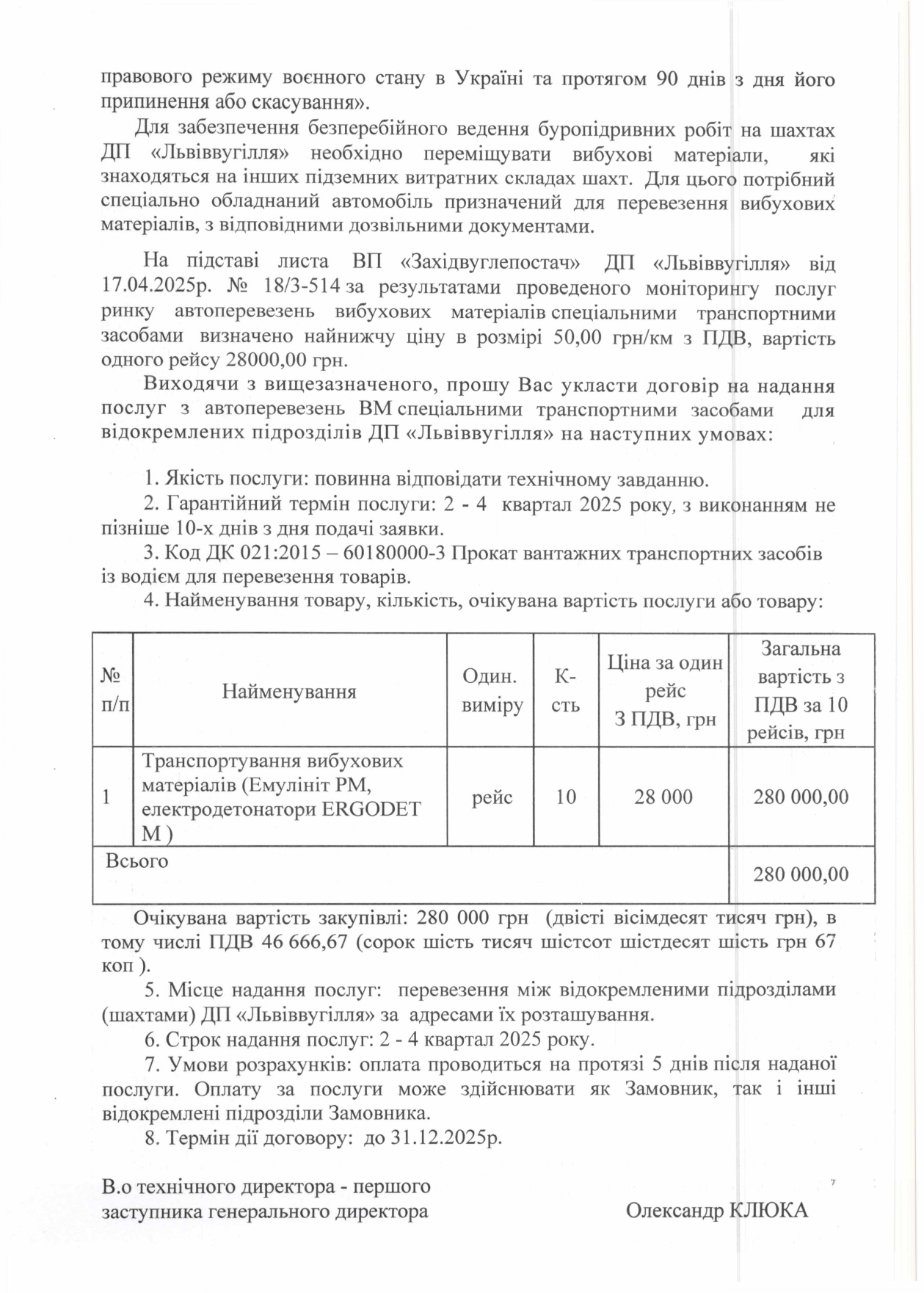 правового режиму воєнного стану в Україні та протягом 90 днів з дня його припинення або скасування».

Для забезпечення безперебійного ведення буропідривних робіт на шахтах ДП «Львіввугілля» необхідно переміщувати вибухові матеріали, які знаходяться на інших підземних витратних складах шахт. Для цього потрібний спеціально обладнаний автомобіль призначений для перевезення вибухових матеріалів, з відповідними дозвільними документами.

На підставі листа ВП «Західвуглепостач» ДП «Львіввугілля» від 17.04.2025р. № 18/3-514 за результатами проведеного моніторингу послуг ринку автоперевезень вибухових матеріалів спеціальними транспортними засобами визначено найнижчу ціну в розмірі 50,00 грн/км з ПДВ, вартість одного рейсу 28000,00 грн.

Виходячи з вищезазначеного, прошу Вас укласти договір на надання послуг з автоперевезень ВМ спеціальними транспортними засобами для відокремлених підрозділів ДП «Львіввугілля» на наступних умовах:

1. Якість послуги: повинна відповідати технічному завданню.
2. Гарантійний термін послуги: 2 - 4 квартал 2025 року, з виконанням не пізніше 10-х днів з дня подачі заявки.
3. Код ДК 021:2015 – 60180000-3 Прокат вантажних транспортних засобів із водієм для перевезення товарів.
4. Найменування товару, кількість, очікувана вартість послуги або товару:

| № п/п | Найменування | Один. виміру | К-сть | Ціна за один рейс З ПДВ, грн | Загальна вартість з ПДВ за 10 рейсів, грн |
|---|---|---|---|---|---|
| 1 | Транспортування вибухових матеріалів (Емулініт РМ, електродетонатори ERGODET M ) | рейс | 10 | 28 000 | 280 000,00 |
| Всього | | | | | 280 000,00 |

Очікувана вартість закупівлі: 280 000 грн (двісті вісімдесят тисяч грн), в тому числі ПДВ 46 666,67 (сорок шість тисяч шістсот шістдесят шість грн 67 коп ).
5. Місце надання послуг: перевезення між відокремленими підрозділами (шахтами) ДП «Львіввугілля» за адресами їх розташування.
6. Строк надання послуг: 2 - 4 квартал 2025 року.
7. Умови розрахунків: оплата проводиться на протязі 5 днів після наданої послуги. Оплату за послуги може здійснювати як Замовник, так і інші відокремлені підрозділи Замовника.
8. Термін дії договору: до 31.12.2025р.

В.о технічного директора - першого заступника генерального директора

Олександр КЛЮКА